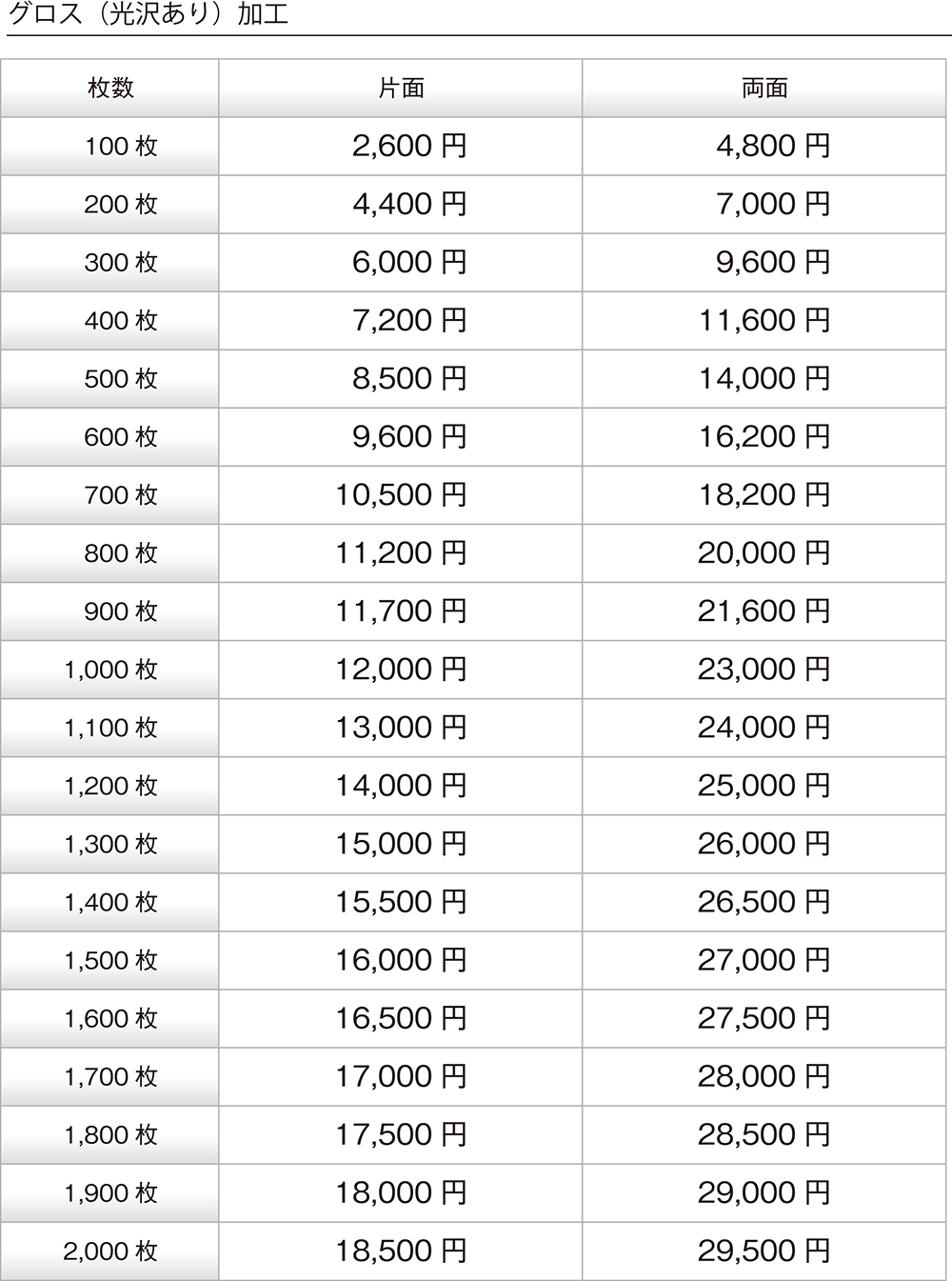 グロス（光沢あり）加工

| 枚数 | 片面 | 両面 |
|---|---|---|
| 100 枚 | 2,600 円 | 4,800 円 |
| 200 枚 | 4,400 円 | 7,000 円 |
| 300 枚 | 6,000 円 | 9,600 円 |
| 400 枚 | 7,200 円 | 11,600 円 |
| 500 枚 | 8,500 円 | 14,000 円 |
| 600 枚 | 9,600 円 | 16,200 円 |
| 700 枚 | 10,500 円 | 18,200 円 |
| 800 枚 | 11,200 円 | 20,000 円 |
| 900 枚 | 11,700 円 | 21,600 円 |
| 1,000 枚 | 12,000 円 | 23,000 円 |
| 1,100 枚 | 13,000 円 | 24,000 円 |
| 1,200 枚 | 14,000 円 | 25,000 円 |
| 1,300 枚 | 15,000 円 | 26,000 円 |
| 1,400 枚 | 15,500 円 | 26,500 円 |
| 1,500 枚 | 16,000 円 | 27,000 円 |
| 1,600 枚 | 16,500 円 | 27,500 円 |
| 1,700 枚 | 17,000 円 | 28,000 円 |
| 1,800 枚 | 17,500 円 | 28,500 円 |
| 1,900 枚 | 18,000 円 | 29,000 円 |
| 2,000 枚 | 18,500 円 | 29,500 円 |